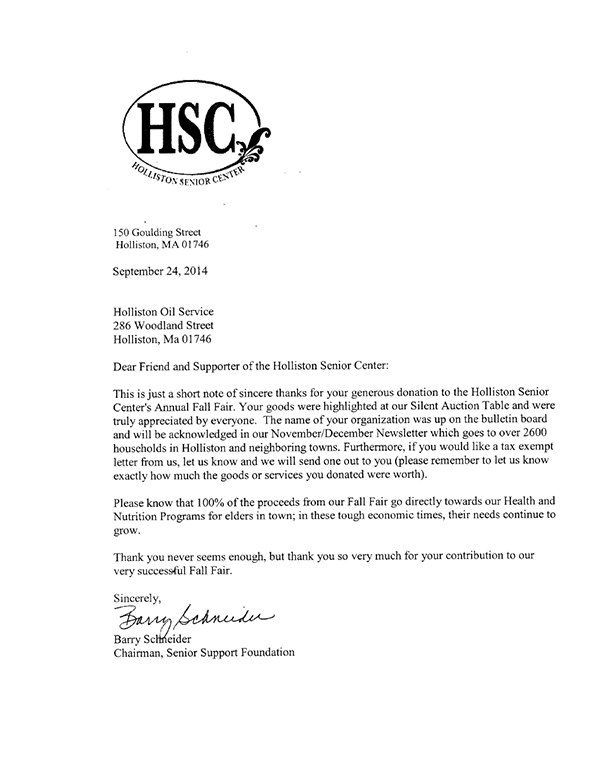 HSC
HOLLISTON SENIOR CENTER

150 Goulding Street
Holliston, MA 01746

September 24, 2014

Holliston Oil Service
286 Woodland Street
Holliston, Ma 01746

Dear Friend and Supporter of the Holliston Senior Center:

This is just a short note of sincere thanks for your generous donation to the Holliston Senior Center's Annual Fall Fair. Your goods were highlighted at our Silent Auction Table and were truly appreciated by everyone. The name of your organization was up on the bulletin board and will be acknowledged in our November/December Newsletter which goes to over 2600 households in Holliston and neighboring towns. Furthermore, if you would like a tax exempt letter from us, let us know and we will send one out to you (please remember to let us know exactly how much the goods or services you donated were worth).

Please know that 100% of the proceeds from our Fall Fair go directly towards our Health and Nutrition Programs for elders in town; in these tough economic times, their needs continue to grow.

Thank you never seems enough, but thank you so very much for your contribution to our very successful Fall Fair.

Sincerely,
Barry Schneider
Barry Schneider
Chairman, Senior Support Foundation